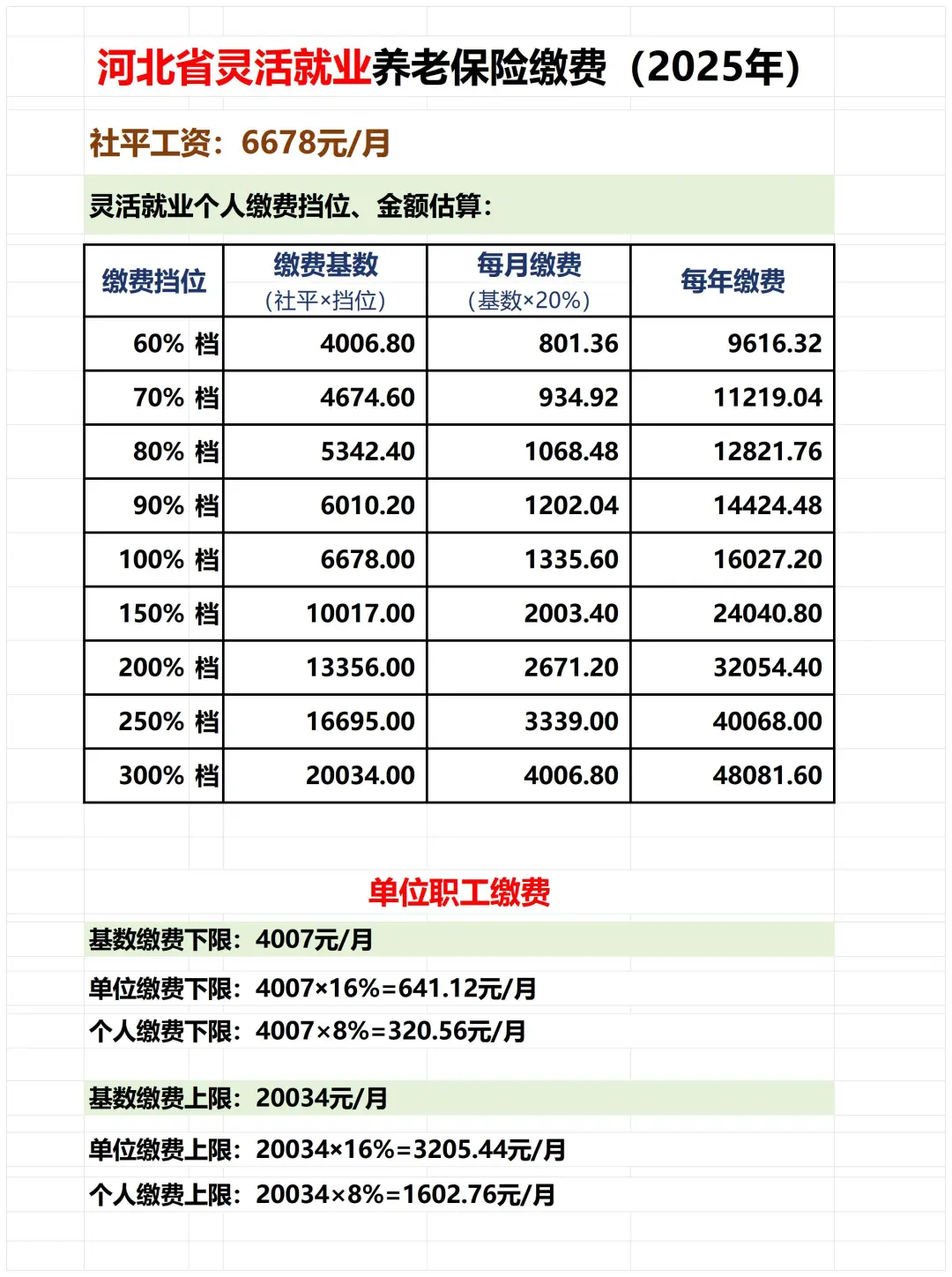 河北省灵活就业养老保险缴费（2025年）

社平工资：6678元/月

灵活就业个人缴费挡位、金额估算：

| 缴费挡位 | 缴费基数（社平×挡位） | 每月缴费（基数×20%） | 每年缴费 |
|---|---|---|---|
| 60% 档 | 4006.80 | 801.36 | 9616.32 |
| 70% 档 | 4674.60 | 934.92 | 11219.04 |
| 80% 档 | 5342.40 | 1068.48 | 12821.76 |
| 90% 档 | 6010.20 | 1202.04 | 14424.48 |
| 100% 档 | 6678.00 | 1335.60 | 16027.20 |
| 150% 档 | 10017.00 | 2003.40 | 24040.80 |
| 200% 档 | 13356.00 | 2671.20 | 32054.40 |
| 250% 档 | 16695.00 | 3339.00 | 40068.00 |
| 300% 档 | 20034.00 | 4006.80 | 48081.60 |

单位职工缴费

基数缴费下限：4007元/月

单位缴费下限：4007×16%=641.12元/月

个人缴费下限：4007×8%=320.56元/月

基数缴费上限：20034元/月

单位缴费上限：20034×16%=3205.44元/月

个人缴费上限：20034×8%=1602.76元/月